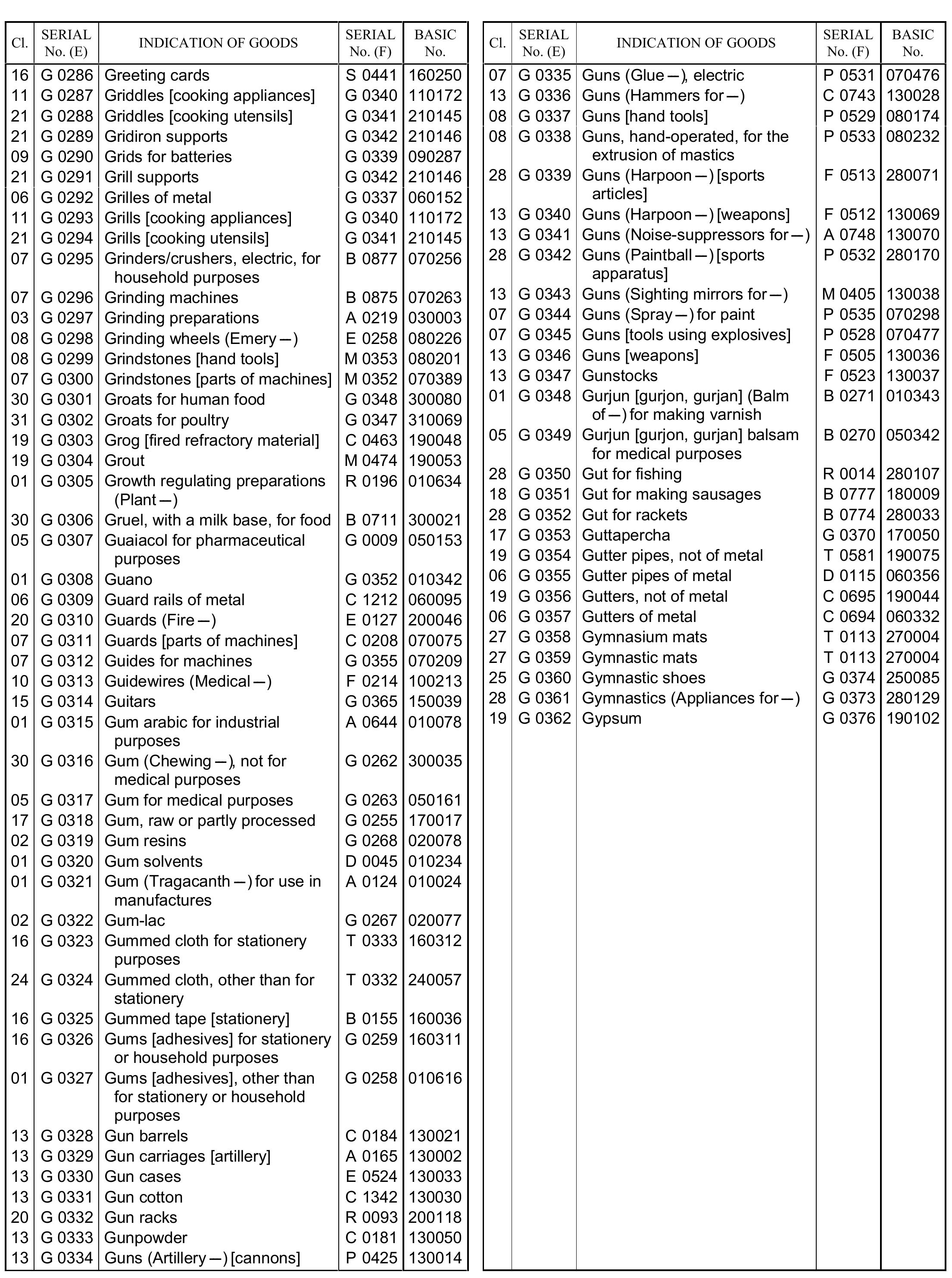 | Cl. | SERIAL No. (E) | INDICATION OF GOODS | SERIAL No. (F) | BASIC No. |
|---|---|---|---|---|
| 16 | G 0286 | Greeting cards | S 0441 | 160250 |
| 11 | G 0287 | Griddles [cooking appliances] | G 0340 | 110172 |
| 21 | G 0288 | Griddles [cooking utensils] | G 0341 | 210145 |
| 21 | G 0289 | Gridiron supports | G 0342 | 210146 |
| 09 | G 0290 | Grids for batteries | G 0339 | 090287 |
| 21 | G 0291 | Grill supports | G 0342 | 210146 |
| 06 | G 0292 | Grilles of metal | G 0337 | 060152 |
| 11 | G 0293 | Grills [cooking appliances] | G 0340 | 110172 |
| 21 | G 0294 | Grills [cooking utensils] | G 0341 | 210145 |
| 07 | G 0295 | Grinders/crushers, electric, for household purposes | B 0877 | 070256 |
| 07 | G 0296 | Grinding machines | B 0875 | 070263 |
| 03 | G 0297 | Grinding preparations | A 0219 | 030003 |
| 08 | G 0298 | Grinding wheels (Emery —) | E 0258 | 080226 |
| 08 | G 0299 | Grindstones [hand tools] | M 0353 | 080201 |
| 07 | G 0300 | Grindstones [parts of machines] | M 0352 | 070389 |
| 30 | G 0301 | Groats for human food | G 0348 | 300080 |
| 31 | G 0302 | Groats for poultry | G 0347 | 310069 |
| 19 | G 0303 | Grog [fired refractory material] | C 0463 | 190048 |
| 19 | G 0304 | Grout | M 0474 | 190053 |
| 01 | G 0305 | Growth regulating preparations (Plant —) | R 0196 | 010634 |
| 30 | G 0306 | Gruel, with a milk base, for food | B 0711 | 300021 |
| 05 | G 0307 | Guaiacol for pharmaceutical purposes | G 0009 | 050153 |
| 01 | G 0308 | Guano | G 0352 | 010342 |
| 06 | G 0309 | Guard rails of metal | C 1212 | 060095 |
| 20 | G 0310 | Guards (Fire —) | E 0127 | 200046 |
| 07 | G 0311 | Guards [parts of machines] | C 0208 | 070075 |
| 07 | G 0312 | Guides for machines | G 0355 | 070209 |
| 10 | G 0313 | Guidewires (Medical —) | F 0214 | 100213 |
| 15 | G 0314 | Guitars | G 0365 | 150039 |
| 01 | G 0315 | Gum arabic for industrial purposes | A 0644 | 010078 |
| 30 | G 0316 | Gum (Chewing —), not for medical purposes | G 0262 | 300035 |
| 05 | G 0317 | Gum for medical purposes | G 0263 | 050161 |
| 17 | G 0318 | Gum, raw or partly processed | G 0255 | 170017 |
| 02 | G 0319 | Gum resins | G 0268 | 020078 |
| 01 | G 0320 | Gum solvents | D 0045 | 010234 |
| 01 | G 0321 | Gum (Tragacanth —) for use in manufactures | A 0124 | 010024 |
| 02 | G 0322 | Gum-lac | G 0267 | 020077 |
| 16 | G 0323 | Gummed cloth for stationery purposes | T 0333 | 160312 |
| 24 | G 0324 | Gummed cloth, other than for stationery | T 0332 | 240057 |
| 16 | G 0325 | Gummed tape [stationery] | B 0155 | 160036 |
| 16 | G 0326 | Gums [adhesives] for stationery or household purposes | G 0259 | 160311 |
| 01 | G 0327 | Gums [adhesives], other than for stationery or household purposes | G 0258 | 010616 |
| 13 | G 0328 | Gun barrels | C 0184 | 130021 |
| 13 | G 0329 | Gun carriages [artillery] | A 0165 | 130002 |
| 13 | G 0330 | Gun cases | E 0524 | 130033 |
| 13 | G 0331 | Gun cotton | C 1342 | 130030 |
| 20 | G 0332 | Gun racks | R 0093 | 200118 |
| 13 | G 0333 | Gunpowder | C 0181 | 130050 |
| 13 | G 0334 | Guns (Artillery —) [cannons] | P 0425 | 130014 |

| Cl. | SERIAL No. (E) | INDICATION OF GOODS | SERIAL No. (F) | BASIC No. |
|---|---|---|---|---|
| 07 | G 0335 | Guns (Glue —), electric | P 0531 | 070476 |
| 13 | G 0336 | Guns (Hammers for —) | C 0743 | 130028 |
| 08 | G 0337 | Guns [hand tools] | P 0529 | 080174 |
| 08 | G 0338 | Guns, hand-operated, for the extrusion of mastics | P 0533 | 080232 |
| 28 | G 0339 | Guns (Harpoon —) [sports articles] | F 0513 | 280071 |
| 13 | G 0340 | Guns (Harpoon —) [weapons] | F 0512 | 130069 |
| 13 | G 0341 | Guns (Noise-suppressors for —) | A 0748 | 130070 |
| 28 | G 0342 | Guns (Paintball —) [sports apparatus] | P 0532 | 280170 |
| 13 | G 0343 | Guns (Sighting mirrors for —) | M 0405 | 130038 |
| 07 | G 0344 | Guns (Spray —) for paint | P 0535 | 070298 |
| 07 | G 0345 | Guns [tools using explosives] | P 0528 | 070477 |
| 13 | G 0346 | Guns [weapons] | F 0505 | 130036 |
| 13 | G 0347 | Gunstocks | F 0523 | 130037 |
| 01 | G 0348 | Gurjun [gurjon, gurjan] (Balm of —) for making varnish | B 0271 | 010343 |
| 05 | G 0349 | Gurjun [gurjon, gurjan] balsam for medical purposes | B 0270 | 050342 |
| 28 | G 0350 | Gut for fishing | R 0014 | 280107 |
| 18 | G 0351 | Gut for making sausages | B 0777 | 180009 |
| 28 | G 0352 | Gut for rackets | B 0774 | 280033 |
| 17 | G 0353 | Guttapercha | G 0370 | 170050 |
| 19 | G 0354 | Gutter pipes, not of metal | T 0581 | 190075 |
| 06 | G 0355 | Gutter pipes of metal | D 0115 | 060356 |
| 19 | G 0356 | Gutters, not of metal | C 0695 | 190044 |
| 06 | G 0357 | Gutters of metal | C 0694 | 060332 |
| 27 | G 0358 | Gymnasium mats | T 0113 | 270004 |
| 27 | G 0359 | Gymnastic mats | T 0113 | 270004 |
| 25 | G 0360 | Gymnastic shoes | G 0374 | 250085 |
| 28 | G 0361 | Gymnastics (Appliances for —) | G 0373 | 280129 |
| 19 | G 0362 | Gypsum | G 0376 | 190102 |